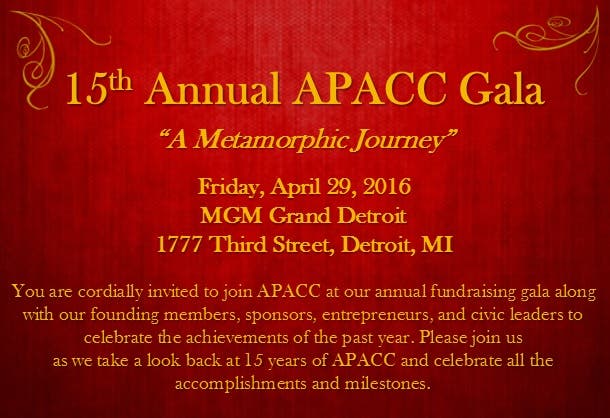 15th Annual APACC Gala

"A Metamorphic Journey"

Friday, April 29, 2016
MGM Grand Detroit
1777 Third Street, Detroit, MI

You are cordially invited to join APACC at our annual fundraising gala along with our founding members, sponsors, entrepreneurs, and civic leaders to celebrate the achievements of the past year. Please join us as we take a look back at 15 years of APACC and celebrate all the accomplishments and milestones.